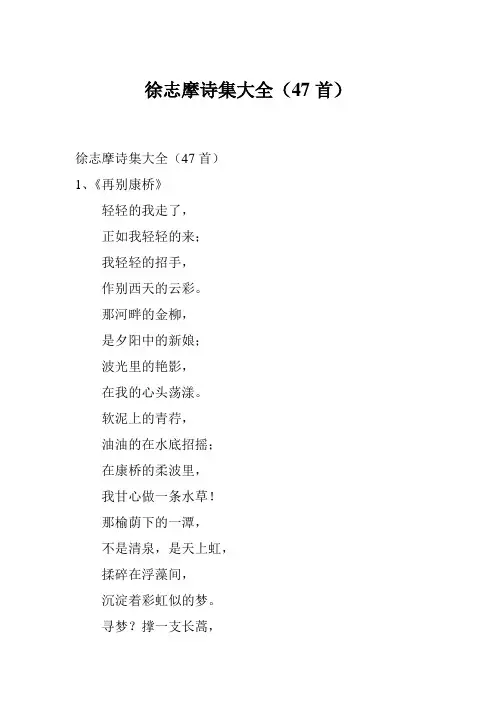 徐志摩诗集大全（47 首）

徐志摩诗集大全（47 首）

1、《再别康桥》

轻轻的我走了，
正如我轻轻的来；
我轻轻的招手，
作别西天的云彩。
那河畔的金柳，
是夕阳中的新娘；
波光里的艳影，
在我的心头荡漾。
软泥上的青荇，
油油的在水底招摇；
在康桥的柔波里，
我甘心做一条水草！
那榆荫下的一潭，
不是清泉，是天上虹，
揉碎在浮藻间，
沉淀着彩虹似的梦。
寻梦？撑一支长蒿，